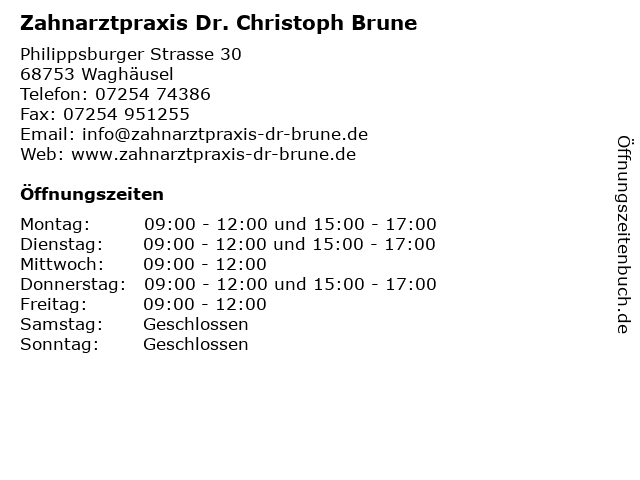 Zahnarztpraxis Dr. Christoph Brune

Philippsburger Strasse 30
68753 Waghäusel
Telefon: 07254 74386
Fax: 07254 951255
Email: info@zahnarztpraxis-dr-brune.de
Web: www.zahnarztpraxis-dr-brune.de

Öffnungszeiten

| | |
|---|---|
| Montag: | 09:00 - 12:00 und 15:00 - 17:00 |
| Dienstag: | 09:00 - 12:00 und 15:00 - 17:00 |
| Mittwoch: | 09:00 - 12:00 |
| Donnerstag: | 09:00 - 12:00 und 15:00 - 17:00 |
| Freitag: | 09:00 - 12:00 |
| Samstag: | Geschlossen |
| Sonntag: | Geschlossen |

Öffnungszeitenbuch.de